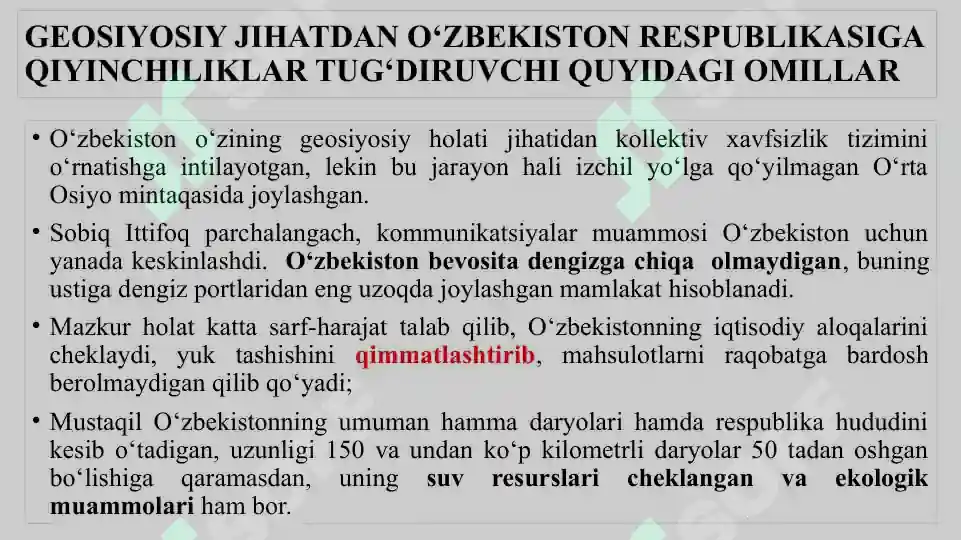 GEOSIYOSIY JIHATDAN O‘ZBEKISTON RESPUBLIKASIGA QIYINCHILIKLAR TUG‘DIRUVCHI QUYIDAGI OMILLAR

• O‘zbekiston o‘zining geosiyosiy holati jihatidan kollektiv xavfsizlik tizimini o‘rnatishga intilayotgan, lekin bu jarayon hali izchil yo‘lga qo‘yilmagan O‘rta Osiyo mintaqasida joylashgan.

• Sobiq Ittifoq parchalangach, kommunikatsiyalar muammosi O‘zbekiston uchun yanada keskinlashdi. O‘zbekiston bevosita dengizga chiqa olmaydigan, buning ustiga dengiz portlaridan eng uzoqda joylashgan mamlakat hisoblanadi.

• Mazkur holat katta sarf-harajat talab qilib, O‘zbekistonning iqtisodiy aloqalarini cheklaydi, yuk tashishini qimmatlashtirib, mahsulotlarni raqobatga bardosh berolmaydigan qilib qo‘yadi;

• Mustaqil O‘zbekistonning umuman hamma daryolari hamda respublika hududini kesib o‘tadigan, uzunligi 150 va undan ko‘p kilometrli daryolar 50 tadan oshgan bo‘lishiga qaramasdan, uning suv resurslari cheklangan va ekologik muammolari ham bor.